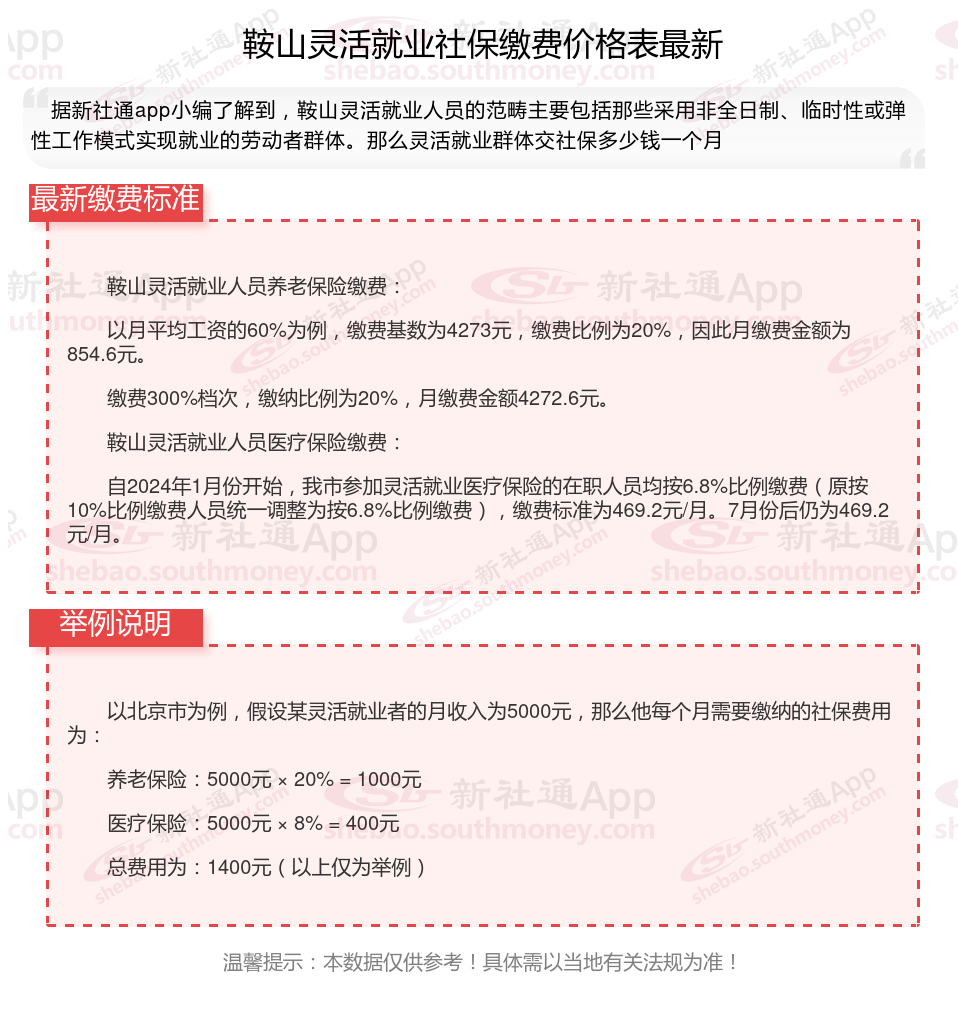 鞍山灵活就业社保缴费价格表最新

据新社通app小编了解到，鞍山灵活就业人员的范畴主要包括那些采用非全日制、临时性或弹性工作模式实现就业的劳动者群体。那么灵活就业群体交社保多少钱一个月

最新缴费标准

鞍山灵活就业人员养老保险缴费：

以月平均工资的60%为例，缴费基数为4273元，缴费比例为20%，因此月缴费金额为854.6元。

缴费300%档次，缴纳比例为20%，月缴费金额4272.6元。

鞍山灵活就业人员医疗保险缴费：

自2024年1月份开始，我市参加灵活就业医疗保险的在职人员均按6.8%比例缴费（原按10%比例缴费人员统一调整为按6.8%比例缴费），缴费标准为469.2元/月。7月份后仍为469.2元/月。

举例说明

以北京市为例，假设某灵活就业者的月收入为5000元，那么他每个月需要缴纳的社保费用为：

养老保险：5000元 × 20% = 1000元

医疗保险：5000元 × 8% = 400元

总费用为：1400元（以上仅为举例）

温馨提示：本数据仅供参考！具体需以当地有关法规为准！

新社通App
shebao.southmoney.com